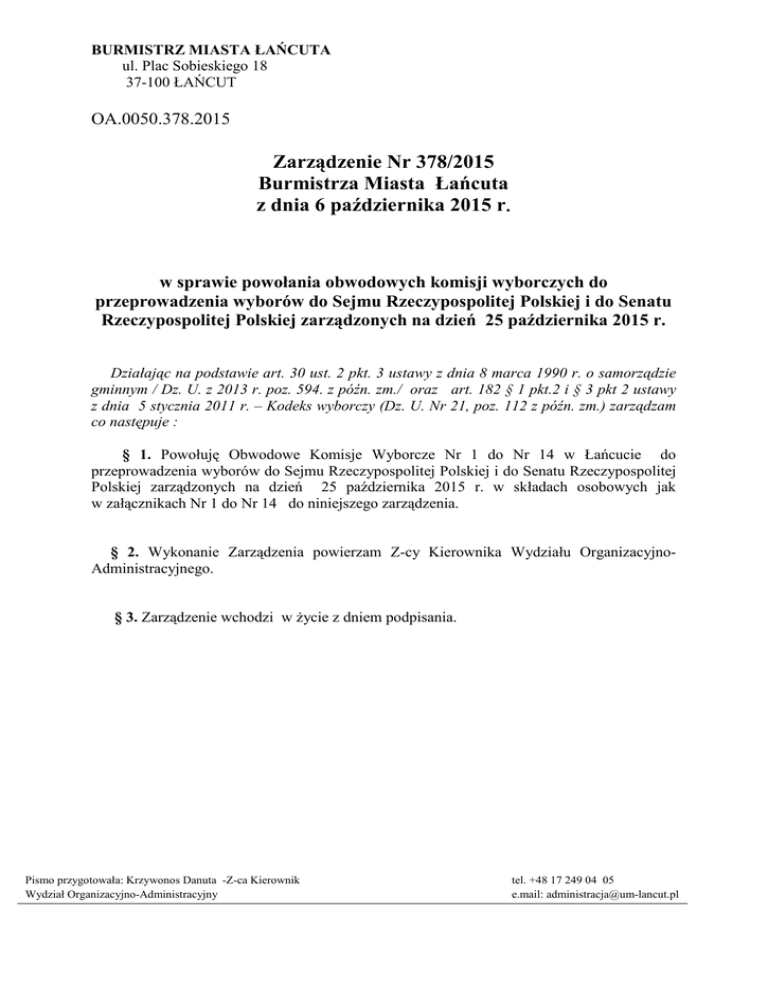 BURMISTRZ MIASTA ŁAŃCUTA
ul. Plac Sobieskiego 18
37-100 ŁAŃCUT

OA.0050.378.2015

Zarządzenie Nr 378/2015
Burmistrza Miasta Łańcuta
z dnia 6 października 2015 r.

w sprawie powołania obwodowych komisji wyborczych do przeprowadzenia wyborów do Sejmu Rzeczypospolitej Polskiej i do Senatu Rzeczypospolitej Polskiej zarządzonych na dzień 25 października 2015 r.

Działając na podstawie art. 30 ust. 2 pkt. 3 ustawy z dnia 8 marca 1990 r. o samorządzie gminnym / Dz. U. z 2013 r. poz. 594. z późn. zm./ oraz art. 182 § 1 pkt.2 i § 3 pkt 2 ustawy z dnia 5 stycznia 2011 r. – Kodeks wyborczy (Dz. U. Nr 21, poz. 112 z późn. zm.) zarządzam co następuje :

§ 1. Powołuję Obwodowe Komisje Wyborcze Nr 1 do Nr 14 w Łańcucie do przeprowadzenia wyborów do Sejmu Rzeczypospolitej Polskiej i do Senatu Rzeczypospolitej Polskiej zarządzonych na dzień 25 października 2015 r. w składach osobowych jak w załącznikach Nr 1 do Nr 14 do niniejszego zarządzenia.

§ 2. Wykonanie Zarządzenia powierzam Z-cy Kierownika Wydziału Organizacyjno-Administracyjnego.

§ 3. Zarządzenie wchodzi w życie z dniem podpisania.

Pismo przygotowała: Krzywonos Danuta -Z-ca Kierownik
Wydział Organizacyjno-Administracyjny

tel. +48 17 249 04 05
e.mail: administracja@um-lancut.pl